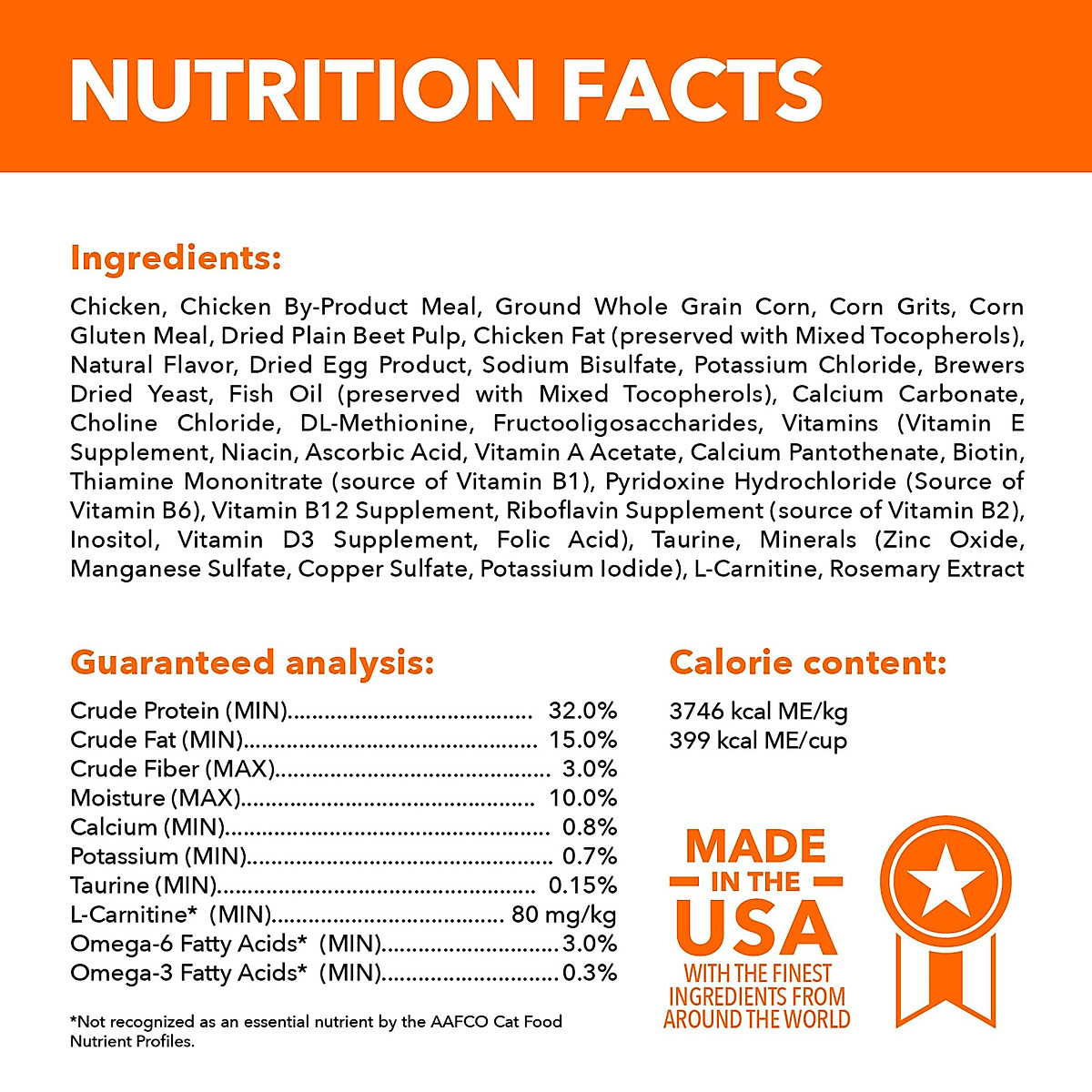 NUTRITION FACTS

Ingredients:

Chicken, Chicken By-Product Meal, Ground Whole Grain Corn, Corn Grits, Corn Gluten Meal, Dried Plain Beet Pulp, Chicken Fat (preserved with Mixed Tocopherols), Natural Flavor, Dried Egg Product, Sodium Bisulfate, Potassium Chloride, Brewers Dried Yeast, Fish Oil (preserved with Mixed Tocopherols), Calcium Carbonate, Choline Chloride, DL-Methionine, Fructooligosaccharides, Vitamins (Vitamin E Supplement, Niacin, Ascorbic Acid, Vitamin A Acetate, Calcium Pantothenate, Biotin, Thiamine Mononitrate (source of Vitamin B1), Pyridoxine Hydrochloride (Source of Vitamin B6), Vitamin B12 Supplement, Riboflavin Supplement (source of Vitamin B2), Inositol, Vitamin D3 Supplement, Folic Acid), Taurine, Minerals (Zinc Oxide, Manganese Sulfate, Copper Sulfate, Potassium Iodide), L-Carnitine, Rosemary Extract

Guaranteed analysis:

Crude Protein (MIN) 32.0%
Crude Fat (MIN) 15.0%
Crude Fiber (MAX) 3.0%
Moisture (MAX) 10.0%
Calcium (MIN) 0.8%
Potassium (MIN) 0.7%
Taurine (MIN) 0.15%
L-Carnitine* (MIN) 80 mg/kg
Omega-6 Fatty Acids* (MIN) 3.0%
Omega-3 Fatty Acids* (MIN) 0.3%

*Not recognized as an essential nutrient by the AAFCO Cat Food Nutrient Profiles.

Calorie content:

3746 kcal ME/kg
399 kcal ME/cup

MADE
IN THE
USA
WITH THE FINEST
INGREDIENTS FROM
AROUND THE WORLD